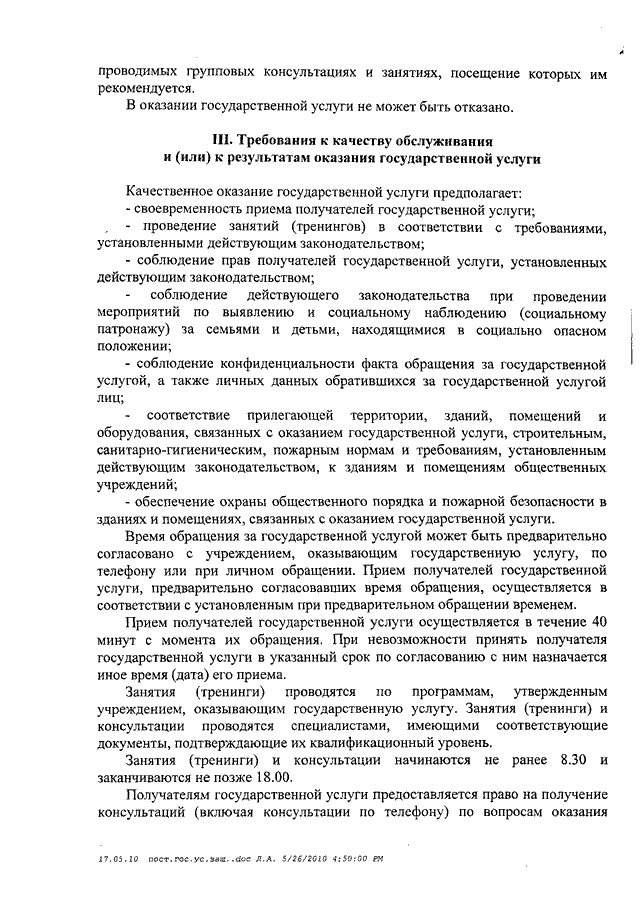 проводимых групповых консультациях и занятиях, посещение которых им рекомендуется.

В оказании государственной услуги не может быть отказано.

III. Требования к качеству обслуживания
и (или) к результатам оказания государственной услуги

Качественное оказание государственной услуги предполагает:
- своевременность приема получателей государственной услуги;
- проведение занятий (тренингов) в соответствии с требованиями, установленными действующим законодательством;
- соблюдение прав получателей государственной услуги, установленных действующим законодательством;
- соблюдение действующего законодательства при проведении мероприятий по выявлению и социальному наблюдению (социальному патронажу) за семьями и детьми, находящимися в социально опасном положении;
- соблюдение конфиденциальности факта обращения за государственной услугой, а также личных данных обратившихся за государственной услугой лиц;
- соответствие прилегающей территории, зданий, помещений и оборудования, связанных с оказанием государственной услуги, строительным, санитарно-гигиеническим, пожарным нормам и требованиям, установленным действующим законодательством, к зданиям и помещениям общественных учреждений;
- обеспечение охраны общественного порядка и пожарной безопасности в зданиях и помещениях, связанных с оказанием государственной услуги.

Время обращения за государственной услугой может быть предварительно согласовано с учреждением, оказывающим государственную услугу, по телефону или при личном обращении. Прием получателей государственной услуги, предварительно согласовавших время обращения, осуществляется в соответствии с установленным при предварительном обращении временем.

Прием получателей государственной услуги осуществляется в течение 40 минут с момента их обращения. При невозможности принять получателя государственной услуги в указанный срок по согласованию с ним назначается иное время (дата) его приема.

Занятия (тренинги) проводятся по программам, утвержденным учреждением, оказывающим государственную услугу. Занятия (тренинги) и консультации проводятся специалистами, имеющими соответствующие документы, подтверждающие их квалификационный уровень.

Занятия (тренинги) и консультации начинаются не ранее 8.30 и заканчиваются не позже 18.00.

Получателям государственной услуги предоставляется право на получение консультаций (включая консультации по телефону) по вопросам оказания

17.05.10 пост.гос.ус.защ..doc Л.А. 5/26/2010 4:50:00 PM